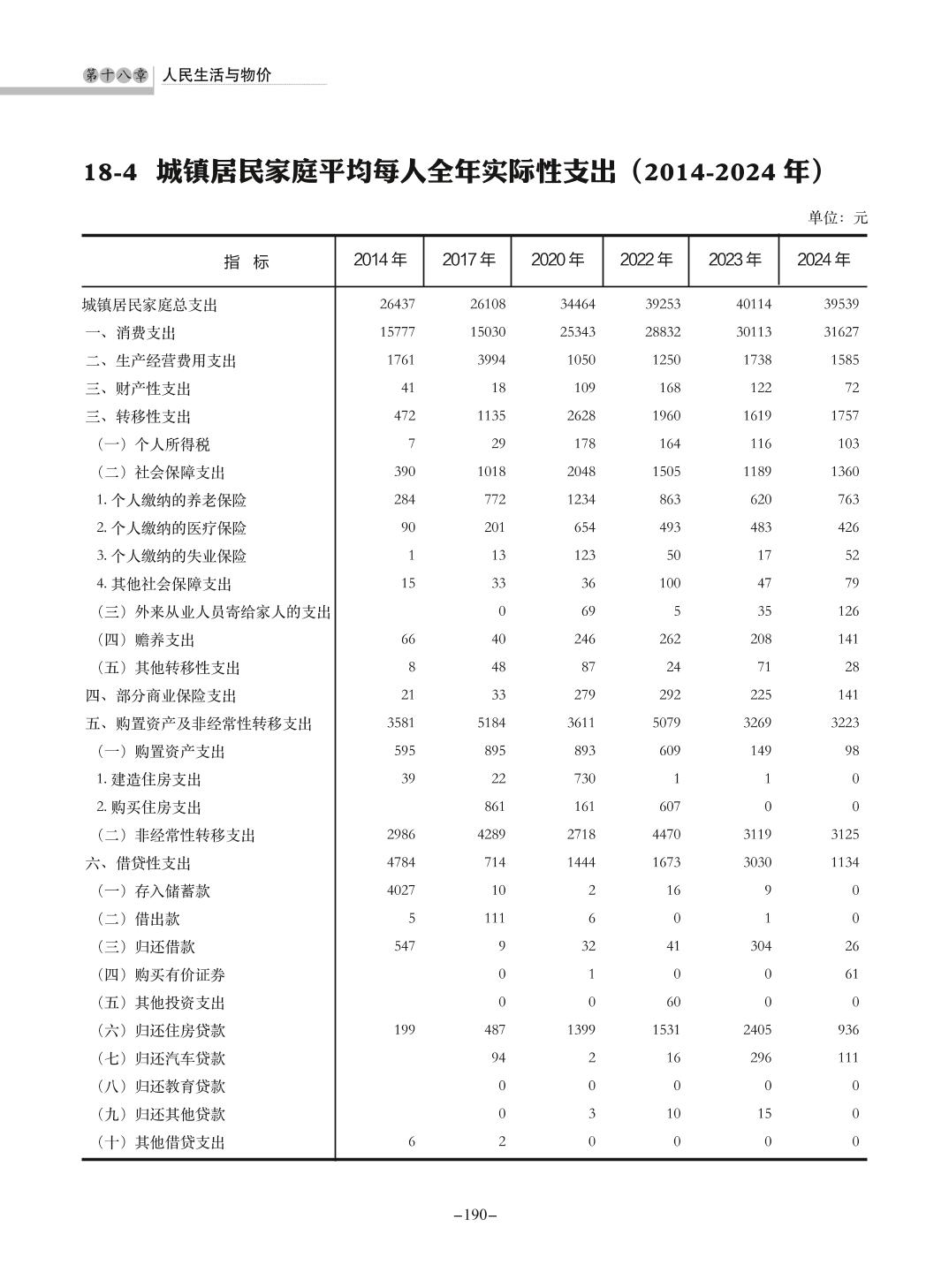 第十八章 人民生活与物价

18-4 城镇居民家庭平均每人全年实际性支出（2014-2024 年）

单位：元

| 指 标 | 2014 年 | 2017 年 | 2020 年 | 2022 年 | 2023 年 | 2024 年 |
|---|---|---|---|---|---|---|
| 城镇居民家庭总支出 | 26437 | 26108 | 34464 | 39253 | 40114 | 39539 |
| 一、消费支出 | 15777 | 15030 | 25343 | 28832 | 30113 | 31627 |
| 二、生产经营费用支出 | 1761 | 3994 | 1050 | 1250 | 1738 | 1585 |
| 三、财产性支出 | 41 | 18 | 109 | 168 | 122 | 72 |
| 三、转移性支出 | 472 | 1135 | 2628 | 1960 | 1619 | 1757 |
| （一）个人所得税 | 7 | 29 | 178 | 164 | 116 | 103 |
| （二）社会保障支出 | 390 | 1018 | 2048 | 1505 | 1189 | 1360 |
| 1. 个人缴纳的养老保险 | 284 | 772 | 1234 | 863 | 620 | 763 |
| 2. 个人缴纳的医疗保险 | 90 | 201 | 654 | 493 | 483 | 426 |
| 3. 个人缴纳的失业保险 | 1 | 13 | 123 | 50 | 17 | 52 |
| 4. 其他社会保障支出 | 15 | 33 | 36 | 100 | 47 | 79 |
| （三）外来从业人员寄给家人的支出 | | 0 | 69 | 5 | 35 | 126 |
| （四）赡养支出 | 66 | 40 | 246 | 262 | 208 | 141 |
| （五）其他转移性支出 | 8 | 48 | 87 | 24 | 71 | 28 |
| 四、部分商业保险支出 | 21 | 33 | 279 | 292 | 225 | 141 |
| 五、购置资产及非经常性转移支出 | 3581 | 5184 | 3611 | 5079 | 3269 | 3223 |
| （一）购置资产支出 | 595 | 895 | 893 | 609 | 149 | 98 |
| 1. 建造住房支出 | 39 | 22 | 730 | 1 | 1 | 0 |
| 2. 购买住房支出 | | 861 | 161 | 607 | 0 | 0 |
| （二）非经常性转移支出 | 2986 | 4289 | 2718 | 4470 | 3119 | 3125 |
| 六、借贷性支出 | 4784 | 714 | 1444 | 1673 | 3030 | 1134 |
| （一）存入储蓄款 | 4027 | 10 | 2 | 16 | 9 | 0 |
| （二）借出款 | 5 | 111 | 6 | 0 | 1 | 0 |
| （三）归还借款 | 547 | 9 | 32 | 41 | 304 | 26 |
| （四）购买有价证券 | | 0 | 1 | 0 | 0 | 61 |
| （五）其他投资支出 | | 0 | 0 | 60 | 0 | 0 |
| （六）归还住房贷款 | 199 | 487 | 1399 | 1531 | 2405 | 936 |
| （七）归还汽车贷款 | | 94 | 2 | 16 | 296 | 111 |
| （八）归还教育贷款 | | 0 | 0 | 0 | 0 | 0 |
| （九）归还其他贷款 | | 0 | 3 | 10 | 15 | 0 |
| （十）其他借贷支出 | 6 | 2 | 0 | 0 | 0 | 0 |

–190–